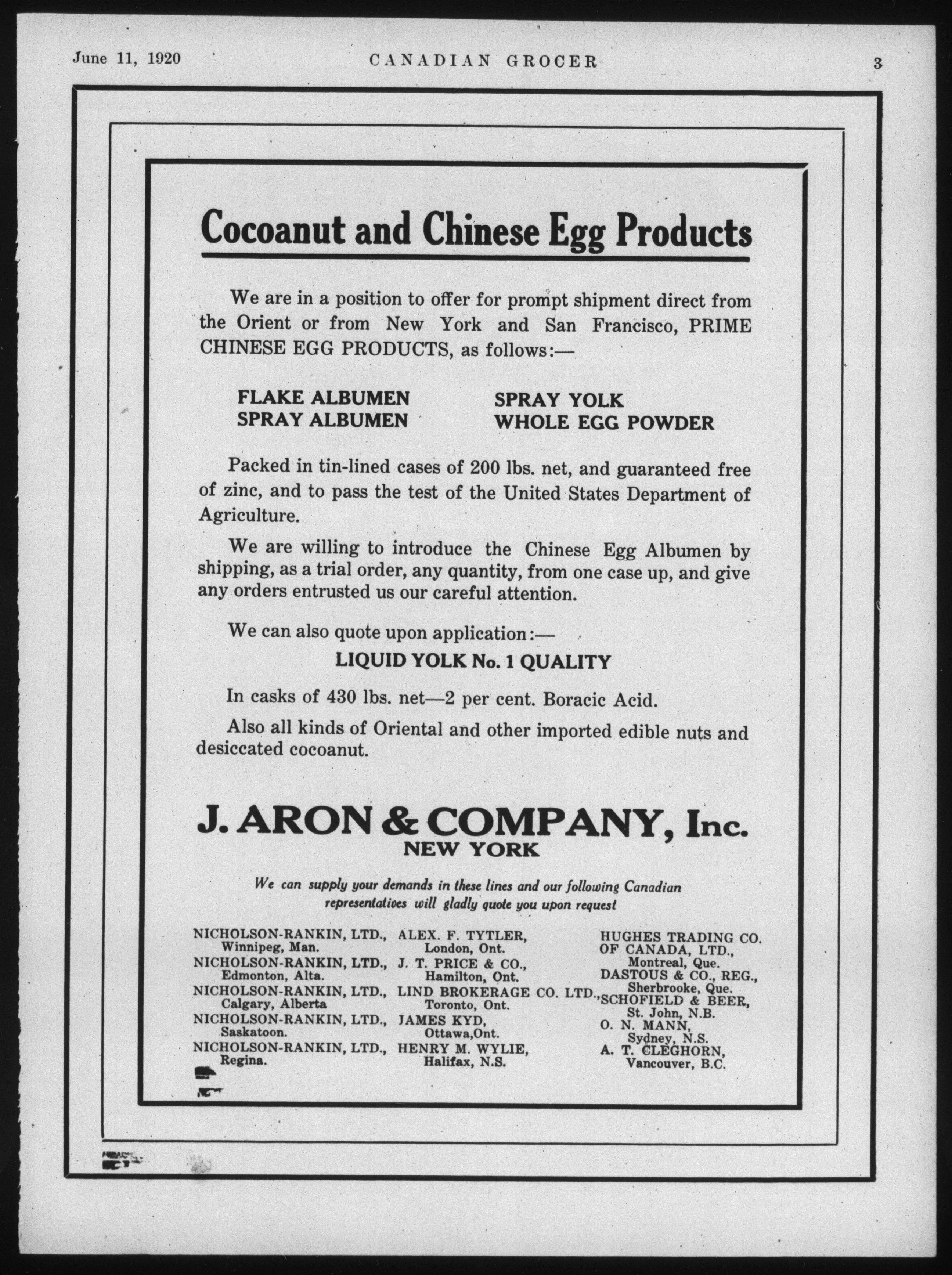 June 11, 1920 CANADIAN GROCER 3

Cocoanut and Chinese Egg Products

We are in a position to offer for prompt shipment direct from the Orient or from New York and San Francisco, PRIME CHINESE EGG PRODUCTS, as follows:—

FLAKE ALBUMEN
SPRAY ALBUMEN

SPRAY YOLK
WHOLE EGG POWDER

Packed in tin-lined cases of 200 lbs. net, and guaranteed free of zinc, and to pass the test of the United States Department of Agriculture.

We are willing to introduce the Chinese Egg Albumen by shipping, as a trial order, any quantity, from one case up, and give any orders entrusted us our careful attention.

We can also quote upon application:—

LIQUID YOLK No. 1 QUALITY

In casks of 430 lbs. net—2 per cent. Boracic Acid.

Also all kinds of Oriental and other imported edible nuts and desiccated cocoanut.

J. ARON & COMPANY, Inc.
NEW YORK

We can supply your demands in these lines and our following Canadian representatives will gladly quote you upon request

NICHOLSON-RANKIN, LTD., Winnipeg, Man.
NICHOLSON-RANKIN, LTD., Edmonton, Alta.
NICHOLSON-RANKIN, LTD., Calgary, Alberta
NICHOLSON-RANKIN, LTD., Saskatoon.
NICHOLSON-RANKIN, LTD., Regina.

ALEX. F. TYTLER, London, Ont.
J. T. PRICE & CO., Hamilton, Ont.
LIND BROKERAGE CO. LTD., Toronto, Ont.
JAMES KYD, Ottawa,Ont.
HENRY M. WYLIE, Halifax, N.S.

HUGHES TRADING CO. OF CANADA, LTD., Montreal, Que.
DASTOUS & CO., REG., Sherbrooke, Que.
SCHOFIELD & BEER, St. John, N.B.
O. N. MANN, Sydney, N.S.
A. T. CLEGHORN, Vancouver, B.C.